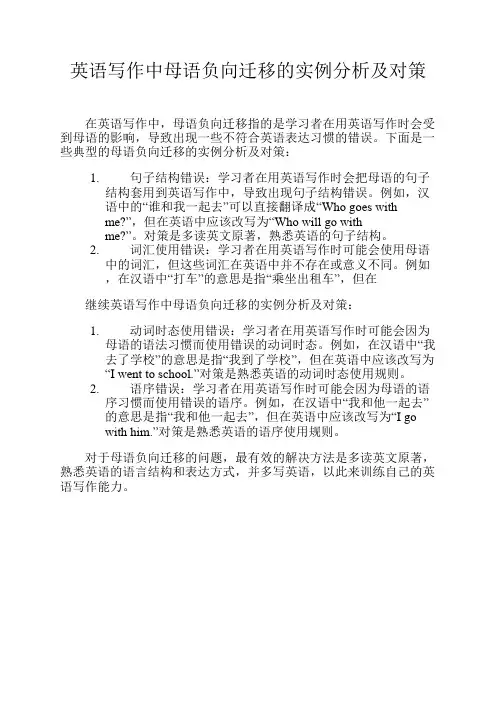 英语写作中母语负向迁移的实例分析及对策

在英语写作中，母语负向迁移指的是学习者在用英语写作时会受到母语的影响，导致出现一些不符合英语表达习惯的错误。下面是一些典型的母语负向迁移的实例分析及对策：

1. 句子结构错误：学习者在用英语写作时会把母语的句子结构套用到英语写作中，导致出现句子结构错误。例如，汉语中的“谁和我一起去”可以直接翻译成“Who goes with me?”，但在英语中应该改写为“Who will go with me?”。对策是多读英文原著，熟悉英语的句子结构。
2. 词汇使用错误：学习者在用英语写作时可能会使用母语中的词汇，但这些词汇在英语中并不存在或意义不同。例如，在汉语中“打车”的意思是指“乘坐出租车”，但在

继续英语写作中母语负向迁移的实例分析及对策：

1. 动词时态使用错误：学习者在用英语写作时可能会因为母语的语法习惯而使用错误的动词时态。例如，在汉语中“我去了学校”的意思是指“我到了学校”，但在英语中应该改写为“I went to school.”对策是熟悉英语的动词时态使用规则。
2. 语序错误：学习者在用英语写作时可能会因为母语的语序习惯而使用错误的语序。例如，在汉语中“我和他一起去”的意思是指“我和他一起去”，但在英语中应该改写为“I go with him.”对策是熟悉英语的语序使用规则。

对于母语负向迁移的问题，最有效的解决方法是多读英文原著，熟悉英语的语言结构和表达方式，并多写英语，以此来训练自己的英语写作能力。